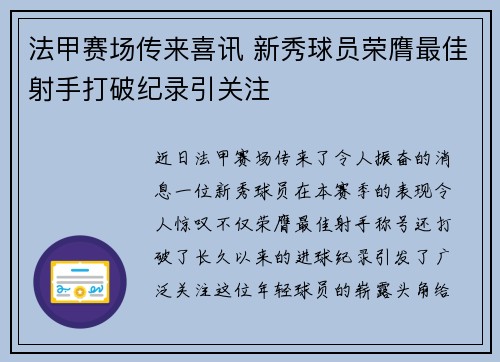 法甲赛场传来喜讯 新秀球员荣膺最佳射手打破纪录引关注

近日法甲赛场传来了令人振奋的消息一位新秀球员在本赛季的表现令人惊叹不仅荣膺最佳射手称号还打破了长久以来的进球纪录引发了广泛关注这位年轻球员的崭露头角给